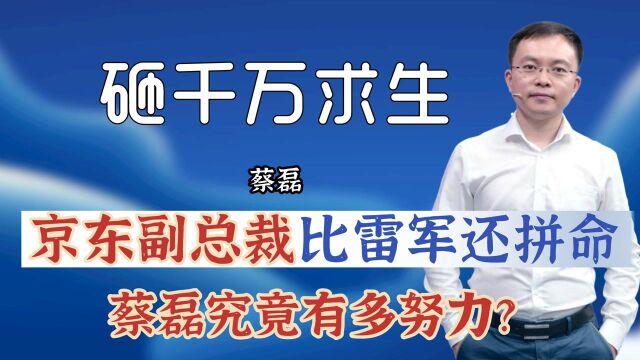 砸千万求生

蔡磊

京东副总裁比雷军还拼命

蔡磊究竟有多努力？